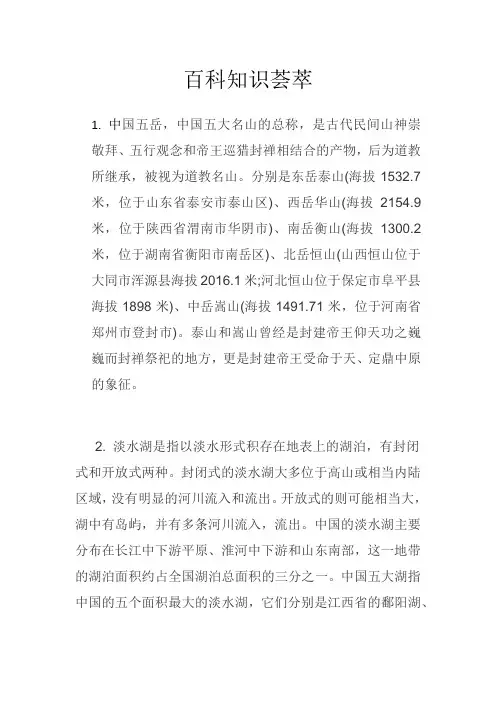 百科知识荟萃

1. 中国五岳，中国五大名山的总称，是古代民间山神崇敬拜、五行观念和帝王巡猎封禅相结合的产物，后为道教所继承，被视为道教名山。分别是东岳泰山(海拔 1532.7 米，位于山东省泰安市泰山区)、西岳华山(海拔 2154.9 米，位于陕西省渭南市华阴市)、南岳衡山(海拔 1300.2 米，位于湖南省衡阳市南岳区)、北岳恒山(山西恒山位于大同市浑源县海拔 2016.1 米;河北恒山位于保定市阜平县海拔 1898 米)、中岳嵩山(海拔 1491.71 米，位于河南省郑州市登封市)。泰山和嵩山曾经是封建帝王仰天功之巍巍而封禅祭祀的地方，更是封建帝王受命于天、定鼎中原的象征。

2. 淡水湖是指以淡水形式积存在地表上的湖泊，有封闭式和开放式两种。封闭式的淡水湖大多位于高山或相当内陆区域，没有明显的河川流入和流出。开放式的则可能相当大，湖中有岛屿，并有多条河川流入，流出。中国的淡水湖主要分布在长江中下游平原、淮河中下游和山东南部，这一地带的湖泊面积约占全国湖泊总面积的三分之一。中国五大湖指中国的五个面积最大的淡水湖，它们分别是江西省的鄱阳湖、